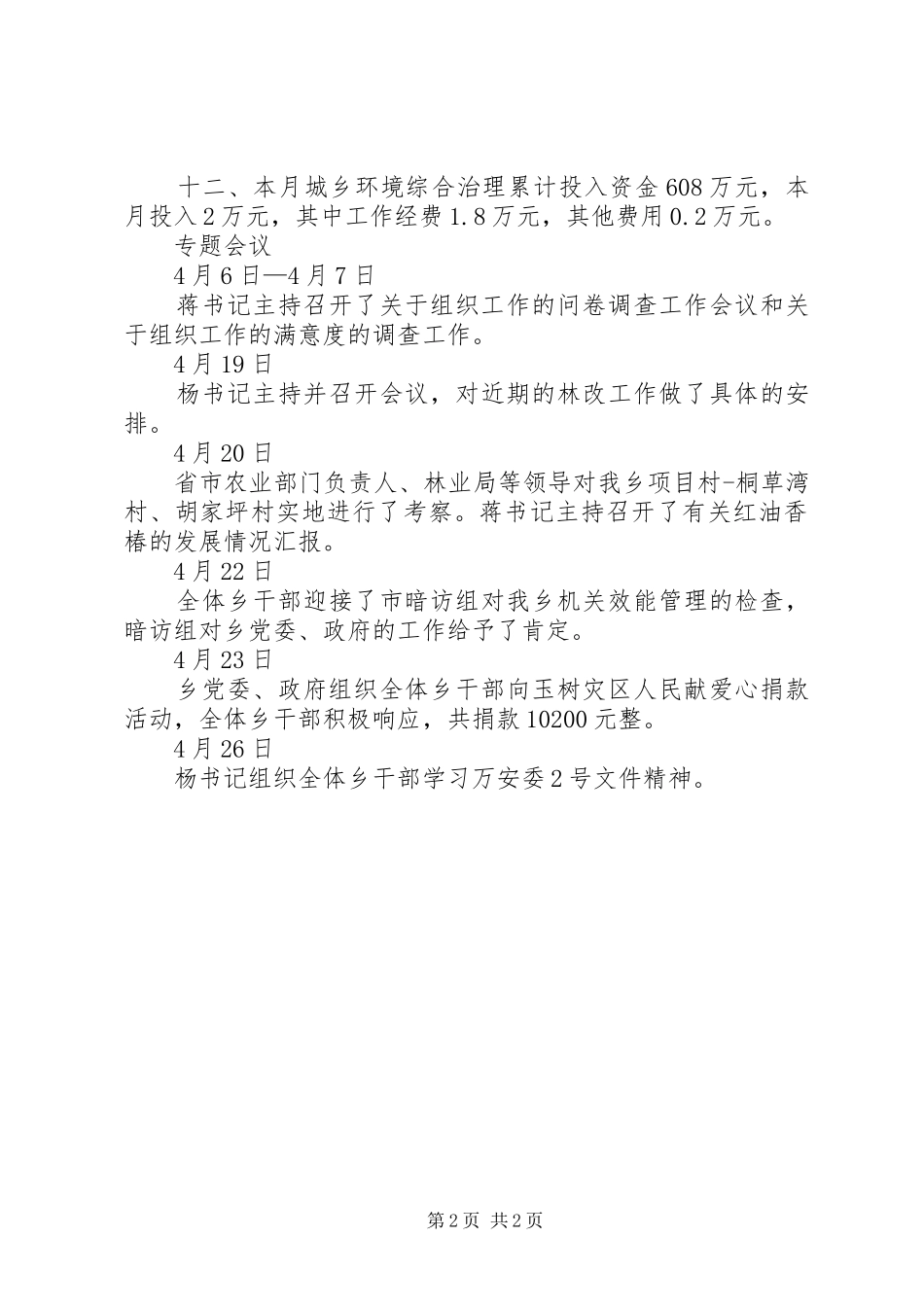 十二、本月城乡环境综合治理累计投入资金608万元，本月投入2万元，其中工作经费1.8万元，其他费用0.2万元。

专题会议

4月6日—4月7日

蒋书记主持召开了关于组织工作的问卷调查工作会议和关于组织工作的满意度的调查工作。

4月19日

杨书记主持并召开会议，对近期的林改工作做了具体的安排。

4月20日

省市农业部门负责人、林业局等领导对我乡项目村-桐草湾村、胡家坪村实地进行了考察。蒋书记主持召开了有关红油香椿的发展情况汇报。

4月22日

全体乡干部迎接了市暗访组对我乡机关效能管理的检查，暗访组对乡党委、政府的工作给予了肯定。

4月23日

乡党委、政府组织全体乡干部向玉树灾区人民献爱心捐款活动，全体乡干部积极响应，共捐款10200元整。

4月26日

杨书记组织全体乡干部学习万安委2号文件精神。

第2页 共2页